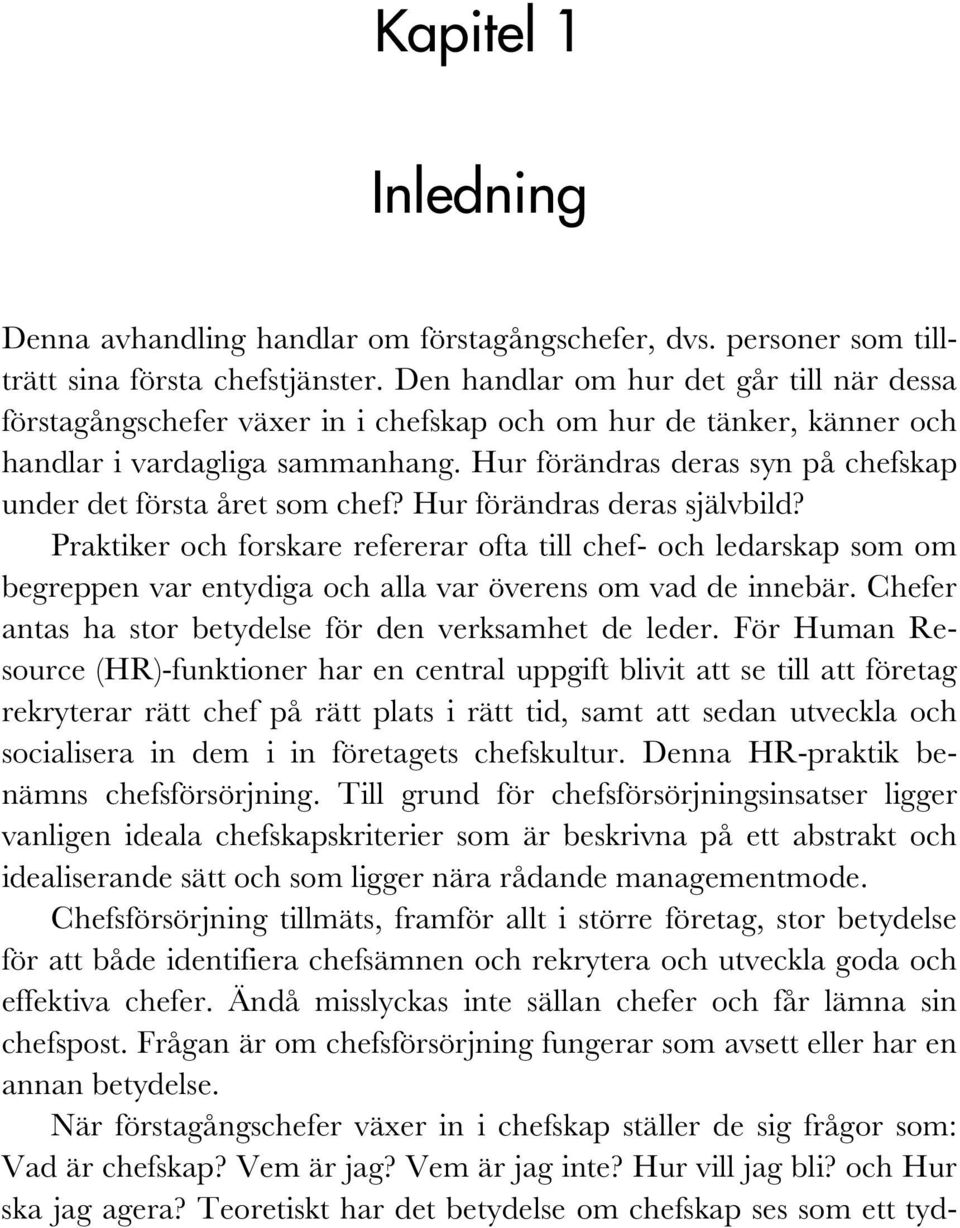 Kapitel 1

Inledning

Denna avhandling handlar om förstagångschefer, dvs. personer som tillträtt sina första chefstjänster. Den handlar om hur det går till när dessa förstagångschefer växer in i chefskap och om hur de tänker, känner och handlar i vardagliga sammanhang. Hur förändras deras syn på chefskap under det första året som chef? Hur förändras deras självbild?

Praktiker och forskare refererar ofta till chef- och ledarskap som om begreppen var entydiga och alla var överens om vad de innebär. Chefer antas ha stor betydelse för den verksamhet de leder. För Human Resource (HR)-funktioner har en central uppgift blivit att se till att företag rekryterar rätt chef på rätt plats i rätt tid, samt att sedan utveckla och socialisera in dem i in företagets chefskultur. Denna HR-praktik benämns chefsförsörjning. Till grund för chefsförsörjningsinsatser ligger vanligen ideala chefskapskriterier som är beskrivna på ett abstrakt och idealiserande sätt och som ligger nära rådande managementmode.

Chefsförsörjning tillmäts, framför allt i större företag, stor betydelse för att både identifiera chefsämnen och rekrytera och utveckla goda och effektiva chefer. Ändå misslyckas inte sällan chefer och får lämna sin chefspost. Frågan är om chefsförsörjning fungerar som avsett eller har en annan betydelse.

När förstagångschefer växer in i chefskap ställer de sig frågor som: Vad är chefskap? Vem är jag? Vem är jag inte? Hur vill jag bli? och Hur ska jag agera? Teoretiskt har det betydelse om chefskap ses som ett tyd-